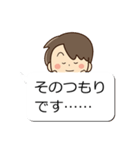 そのつもりです……